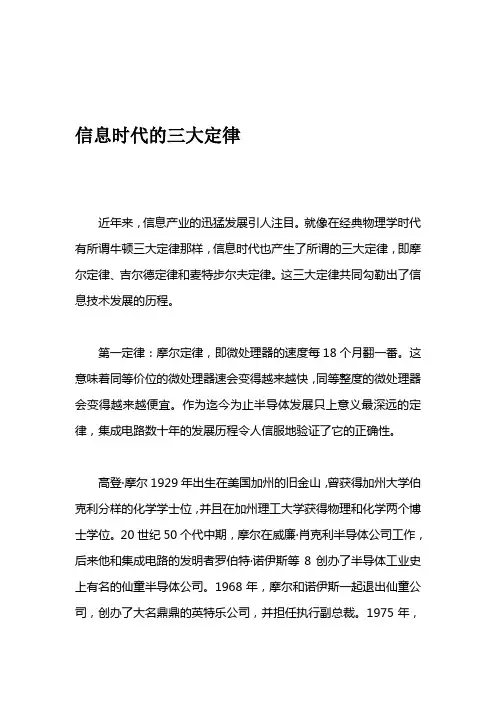 信息时代的三大定律

近年来，信息产业的迅猛发展引人注目。就像在经典物理学时代有所谓牛顿三大定律那样，信息时代也产生了所谓的三大定律，即摩尔定律、吉尔德定律和麦特步尔夫定律。这三大定律共同勾勒出了信息技术发展的历程。

第一定律：摩尔定律，即微处理器的速度每 18 个月翻一番。这意味着同等价位的微处理器速会变得越来越快，同等整度的微处理器会变得越来越便宜。作为迄今为止半导体发展只上意义最深远的定律，集成电路数十年的发展历程令人信服地验证了它的正确性。

高登·摩尔 1929 年出生在美国加州的旧金山，曾获得加州大学伯克利分样的化学学士位，并且在加州理工大学获得物理和化学两个博士学位。20 世纪 50 个代中期，摩尔在威廉·肖克利半导体公司工作，后来他和集成电路的发明者罗伯特·诺伊斯等 8 创办了半导体工业史上有名的仙童半导体公司。1968 年，摩尔和诺伊斯一起退出仙童公司，创办了大名鼎鼎的英特乐公司，并担任执行副总裁。1975 年，